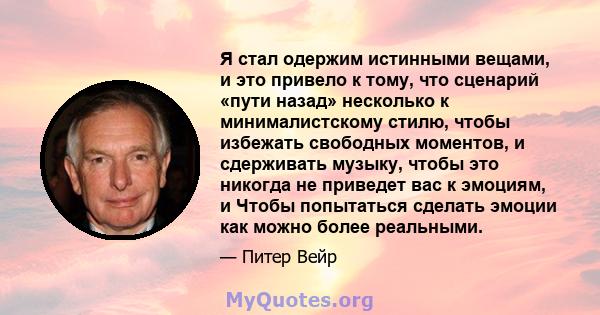 Я стал одержим истинными вещами, и это привело к тому, что сценарий «пути назад» несколько к минималистскому стилю, чтобы избежать свободных моментов, и сдерживать музыку, чтобы это никогда не приведет вас к эмоциям, и Чтобы попытаться сделать эмоции как можно более реальными.

— Питер Вейр

MyQuotes.org